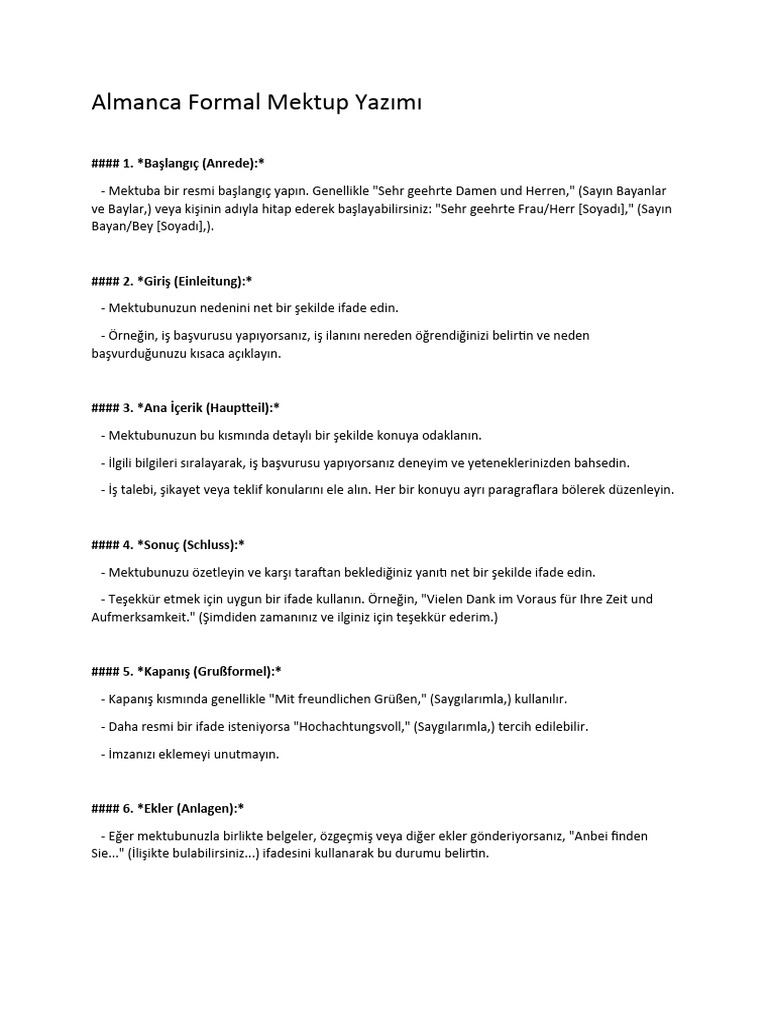 Almanca Formal Mektup Yazımı

#### 1. *Başlangıç (Anrede):*

- Mektuba bir resmi başlangıç yapın. Genellikle "Sehr geehrte Damen und Herren," (Sayın Bayanlar ve Baylar,) veya kişinin adıyla hitap ederek başlayabilirsiniz: "Sehr geehrte Frau/Herr [Soyadı]," (Sayın Bayan/Bey [Soyadı],).

#### 2. *Giriş (Einleitung):*

- Mektubunuzun nedenini net bir şekilde ifade edin.

- Örneğin, iş başvurusu yapıyorsanız, iş ilanını nereden öğrendiğinizi belirtin ve neden başvurduğunuzu kısaca açıklayın.

#### 3. *Ana İçerik (Hauptteil):*

- Mektubunuzun bu kısmında detaylı bir şekilde konuya odaklanın.

- İlgili bilgileri sıralayarak, iş başvurusu yapıyorsanız deneyim ve yeteneklerinizden bahsedin.

- İş talebi, şikayet veya teklif konularını ele alın. Her bir konuyu ayrı paragraflara bölerek düzenleyin.

#### 4. *Sonuç (Schluss):*

- Mektubunuzu özetleyin ve karşı taraftan beklediğiniz yanıtı net bir şekilde ifade edin.

- Teşekkür etmek için uygun bir ifade kullanın. Örneğin, "Vielen Dank im Voraus für Ihre Zeit und Aufmerksamkeit." (Şimdiden zamanınız ve ilginiz için teşekkür ederim.)

#### 5. *Kapanış (Grußformel):*

- Kapanış kısmında genellikle "Mit freundlichen Grüßen," (Saygılarımla,) kullanılır.

- Daha resmi bir ifade isteniyorsa "Hochachtungsvoll," (Saygılarımla,) tercih edilebilir.

- İmzanızı eklemeyi unutmayın.

#### 6. *Ekler (Anlagen):*

- Eğer mektubunuzla birlikte belgeler, özgeçmiş veya diğer ekler gönderiyorsanız, "Anbei finden Sie..." (İlişikte bulabilirsiniz...) ifadesini kullanarak bu durumu belirtin.